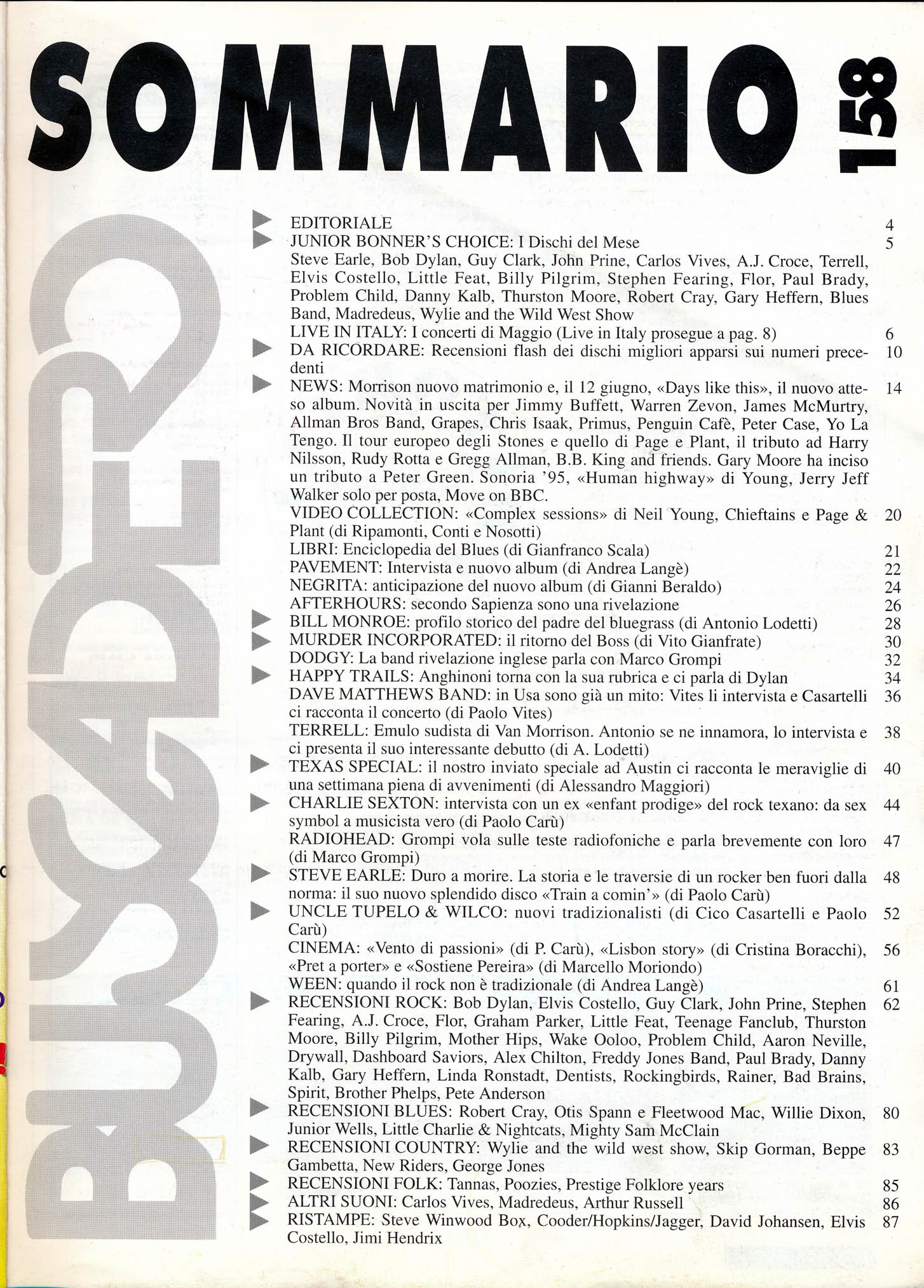 SOMMARIO 158

BUSCADERO

EDITORIALE 4
JUNIOR BONNER'S CHOICE: I Dischi del Mese 5
Steve Earle, Bob Dylan, Guy Clark, John Prine, Carlos Vives, A.J. Croce, Terrell, Elvis Costello, Little Feat, Billy Pilgrim, Stephen Fearing, Flor, Paul Brady, Problem Child, Danny Kalb, Thurston Moore, Robert Cray, Gary Heffern, Blues Band, Madredeus, Wylie and the Wild West Show
LIVE IN ITALY: I concerti di Maggio (Live in Italy prosegue a pag. 8) 6
DA RICORDARE: Recensioni flash dei dischi migliori apparsi sui numeri precedenti 10
NEWS: Morrison nuovo matrimonio e, il 12 giugno, «Days like this», il nuovo atteso album. Novità in uscita per Jimmy Buffett, Warren Zevon, James McMurtry, Allman Bros Band, Grapes, Chris Isaak, Primus, Penguin Cafè, Peter Case, Yo La Tengo. Il tour europeo degli Stones e quello di Page e Plant, il tributo ad Harry Nilsson, Rudy Rotta e Gregg Allman, B.B. King and friends. Gary Moore ha inciso un tributo a Peter Green. Sonoria '95, «Human highway» di Young, Jerry Jeff Walker solo per posta, Move on BBC. 14
VIDEO COLLECTION: «Complex sessions» di Neil Young, Chieftains e Page & Plant (di Ripamonti, Conti e Nosotti) 20
LIBRI: Enciclopedia del Blues (di Gianfranco Scala) 21
PAVEMENT: Intervista e nuovo album (di Andrea Langè) 22
NEGRITA: anticipazione del nuovo album (di Gianni Beraldo) 24
AFTERHOURS: secondo Sapienza sono una rivelazione 26
BILL MONROE: profilo storico del padre del bluegrass (di Antonio Lodetti) 28
MURDER INCORPORATED: il ritorno del Boss (di Vito Gianfrate) 30
DODGY: La band rivelazione inglese parla con Marco Grompi 32
HAPPY TRAILS: Anghinoni torna con la sua rubrica e ci parla di Dylan 34
DAVE MATTHEWS BAND: in Usa sono già un mito: Vites li intervista e Casartelli ci racconta il concerto (di Paolo Vites) 36
TERRELL: Emulo sudista di Van Morrison. Antonio se ne innamora, lo intervista e ci presenta il suo interessante debutto (di A. Lodetti) 38
TEXAS SPECIAL: il nostro inviato speciale ad Austin ci racconta le meraviglie di una settimana piena di avvenimenti (di Alessandro Maggiori) 40
CHARLIE SEXTON: intervista con un ex «enfant prodige» del rock texano: da sex symbol a musicista vero (di Paolo Carù) 44
RADIOHEAD: Grompi vola sulle teste radiofoniche e parla brevemente con loro (di Marco Grompi) 47
STEVE EARLE: Duro a morire. La storia e le traversie di un rocker ben fuori dalla norma: il suo nuovo splendido disco «Train a comin'» (di Paolo Carù) 48
UNCLE TUPELO & WILCO: nuovi tradizionalisti (di Cico Casartelli e Paolo Carù) 52
CINEMA: «Vento di passioni» (di P. Carù), «Lisbon story» (di Cristina Boracchi), «Pret a porter» e «Sostiene Pereira» (di Marcello Moriondo) 56
WEEN: quando il rock non è tradizionale (di Andrea Langè) 61
RECENSIONI ROCK: Bob Dylan, Elvis Costello, Guy Clark, John Prine, Stephen Fearing, A.J. Croce, Flor, Graham Parker, Little Feat, Teenage Fanclub, Thurston Moore, Billy Pilgrim, Mother Hips, Wake Ooloo, Problem Child, Aaron Neville, Drywall, Dashboard Saviors, Alex Chilton, Freddy Jones Band, Paul Brady, Danny Kalb, Gary Heffern, Linda Ronstadt, Dentists, Rockingbirds, Rainer, Bad Brains, Spirit, Brother Phelps, Pete Anderson 62
RECENSIONI BLUES: Robert Cray, Otis Spann e Fleetwood Mac, Willie Dixon, Junior Wells, Little Charlie & Nightcats, Mighty Sam McClain 80
RECENSIONI COUNTRY: Wylie and the wild west show, Skip Gorman, Beppe Gambetta, New Riders, George Jones 83
RECENSIONI FOLK: Tannas, Poozies, Prestige Folklore years 85
ALTRI SUONI: Carlos Vives, Madredeus, Arthur Russell 86
RISTAMPE: Steve Winwood Box, Cooder/Hopkins/Jagger, David Johansen, Elvis Costello, Jimi Hendrix 87